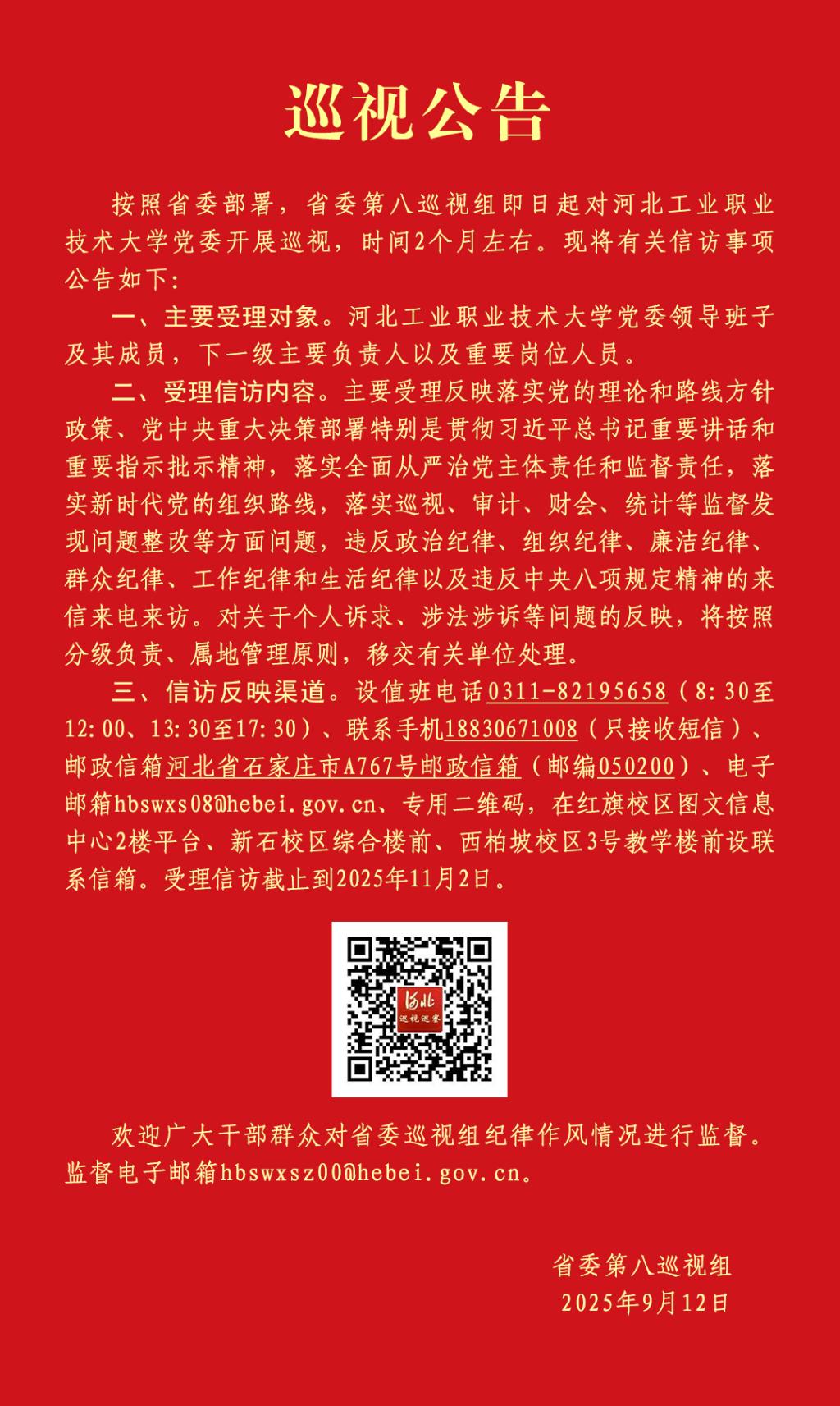 巡视公告

按照省委部署，省委第八巡视组即日起对河北工业职业技术大学党委开展巡视，时间2个月左右。现将有关信访事项公告如下：

一、主要受理对象。河北工业职业技术大学党委领导班子及其成员，下一级主要负责人以及重要岗位人员。

二、受理信访内容。主要受理反映落实党的理论和路线方针政策、党中央重大决策部署特别是贯彻习近平总书记重要讲话和重要指示批示精神，落实全面从严治党主体责任和监督责任，落实新时代党的组织路线，落实巡视、审计、财会、统计等监督发现问题整改等方面问题，违反政治纪律、组织纪律、廉洁纪律、群众纪律、工作纪律和生活纪律以及违反中央八项规定精神的来信来电来访。对关于个人诉求、涉法涉诉等问题的反映，将按照分级负责、属地管理原则，移交有关单位处理。

三、信访反映渠道。设值班电话0311-82195658（8:30至12:00、13:30至17:30）、联系手机18830671008（只接收短信）、邮政信箱河北省石家庄市A767号邮政信箱（邮编050200）、电子邮箱hbswxs08@hebei.gov.cn、专用二维码，在红旗校区图文信息中心2楼平台、新石校区综合楼前、西柏坡校区3号教学楼前设联系信箱。受理信访截止到2025年11月2日。

河北
巡视巡察

欢迎广大干部群众对省委巡视组纪律作风情况进行监督。监督电子邮箱hbswxsz00@hebei.gov.cn。

省委第八巡视组
2025年9月12日